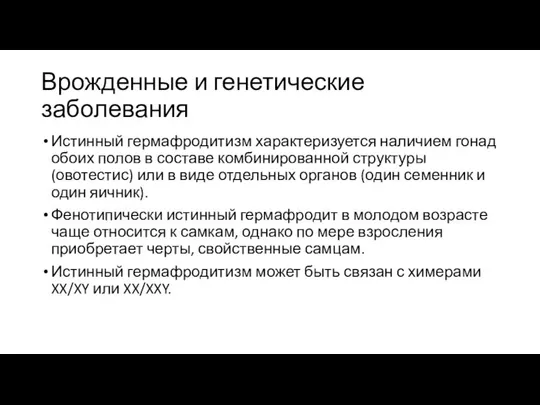 Врожденные и генетические заболевания

• Истинный гермафродитизм характеризуется наличием гонад обоих полов в составе комбинированной структуры (овотестис) или в виде отдельных органов (один семенник и один яичник).

• Фенотипически истинный гермафродит в молодом возрасте чаще относится к самкам, однако по мере взросления приобретает черты, свойственные самцам.

• Истинный гермафродитизм может быть связан с химерами XX/XY или XX/XXY.